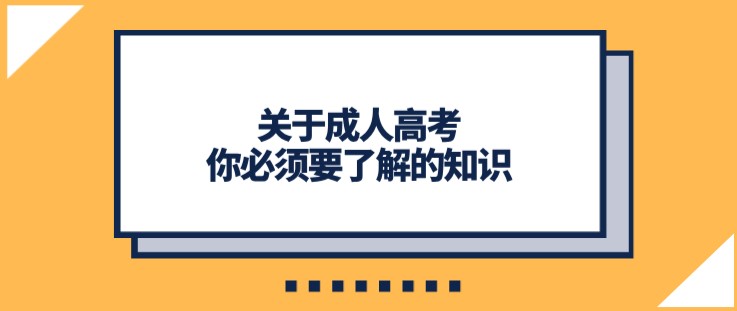 关于成人高考
你必须要了解的知识